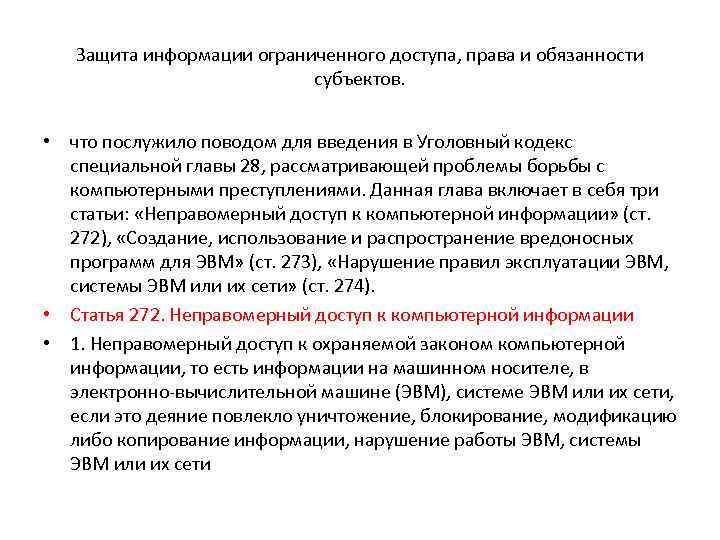 Защита информации ограниченного доступа, права и обязанности субъектов.

• что послужило поводом для введения в Уголовный кодекс специальной главы 28, рассматривающей проблемы борьбы с компьютерными преступлениями. Данная глава включает в себя три статьи: «Неправомерный доступ к компьютерной информации» (ст. 272), «Создание, использование и распространение вредоносных программ для ЭВМ» (ст. 273), «Нарушение правил эксплуатации ЭВМ, системы ЭВМ или их сети» (ст. 274).

• Статья 272. Неправомерный доступ к компьютерной информации

• 1. Неправомерный доступ к охраняемой законом компьютерной информации, то есть информации на машинном носителе, в электронно-вычислительной машине (ЭВМ), системе ЭВМ или их сети, если это деяние повлекло уничтожение, блокирование, модификацию либо копирование информации, нарушение работы ЭВМ, системы ЭВМ или их сети